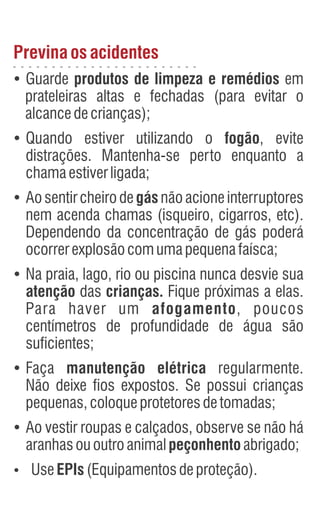 Previna os acidentes

• Guarde produtos de limpeza e remédios em prateleiras altas e fechadas (para evitar o alcance de crianças);

• Quando estiver utilizando o fogão, evite distrações. Mantenha-se perto enquanto a chama estiver ligada;

• Ao sentir cheiro de gás não acione interruptores nem acenda chamas (isqueiro, cigarros, etc). Dependendo da concentração de gás poderá ocorrer explosão com uma pequena faísca;

• Na praia, lago, rio ou piscina nunca desvie sua atenção das crianças. Fique próximas a elas. Para haver um afogamento, poucos centímetros de profundidade de água são suficientes;

• Faça manutenção elétrica regularmente. Não deixe fios expostos. Se possui crianças pequenas, coloque protetores de tomadas;

• Ao vestir roupas e calçados, observe se não há aranhas ou outro animal peçonhento abrigado;

• Use EPIs (Equipamentos de proteção).